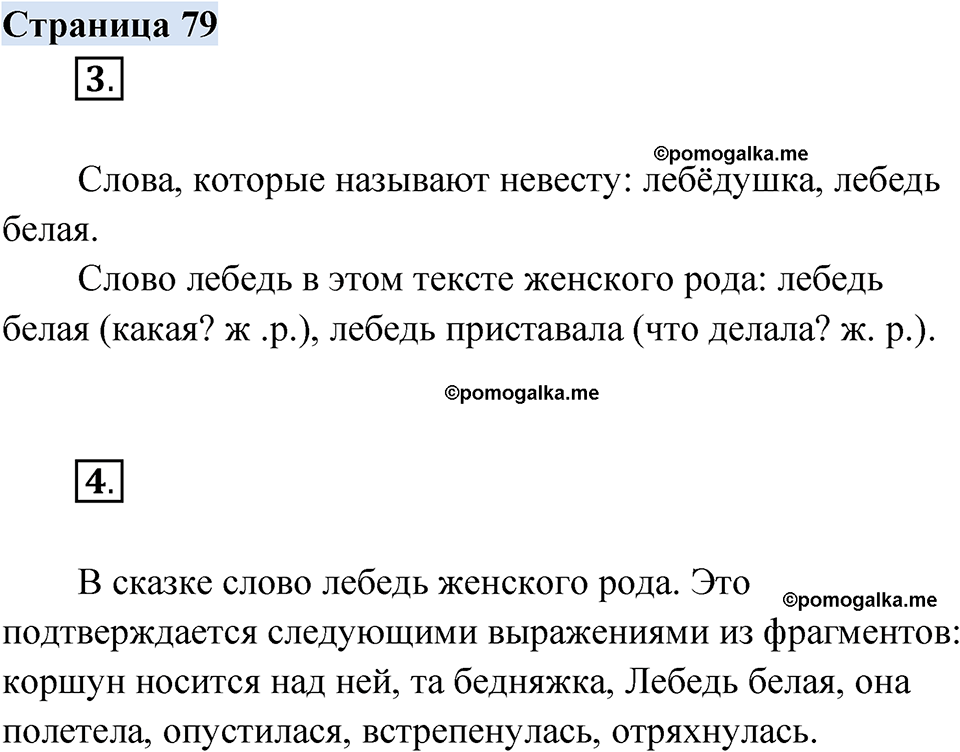 Страница 79

3.

©pomogalka.me

Слова, которые называют невесту: лебёдушка, лебедь белая.

Слово лебедь в этом тексте женского рода: лебедь белая (какая? ж .р.), лебедь приставала (что делала? ж. р.).

©pomogalka.me

4.

В сказке слово лебедь женского рода. Это подтверждается следующими выражениями из фрагментов: коршун носится над ней, та бедняжка, Лебедь белая, она полетела, опустилася, встрепенулась, отряхнулась.

©pomogalka.me